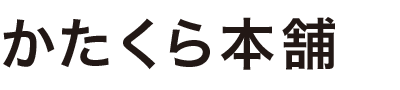 かたくら本舗